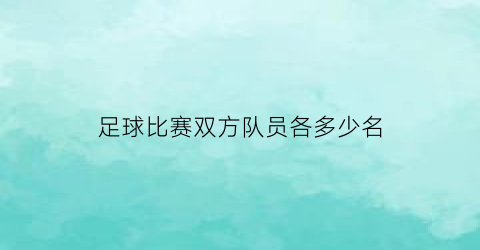 足球比赛双方队员各多少名